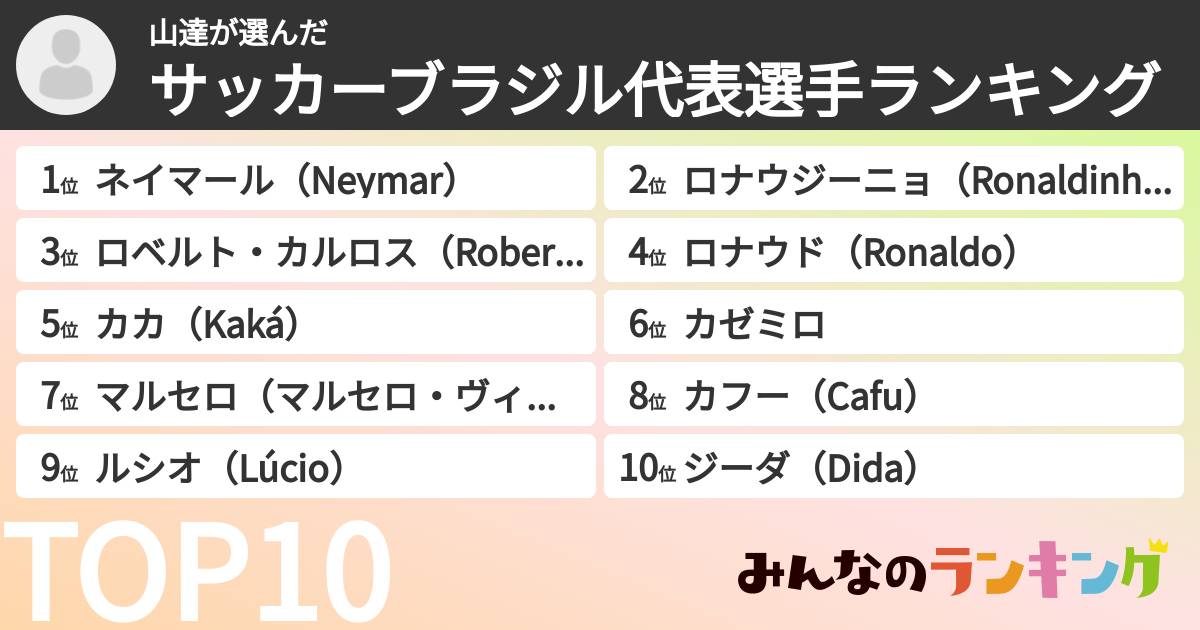 山達が選んだ
サッカーブラジル代表選手ランキング

1位 ネイマール（Neymar）
2位 ロナウジーニョ（Ronaldinh...
3位 ロベルト・カルロス（Rober...
4位 ロナウド（Ronaldo）
5位 カカ（Kaká）
6位 カゼミロ
7位 マルセロ（マルセロ・ヴィ...
8位 カフー（Cafu）
9位 ルシオ（Lúcio）
10位 ジーダ（Dida）

TOP10
みんなのランキング